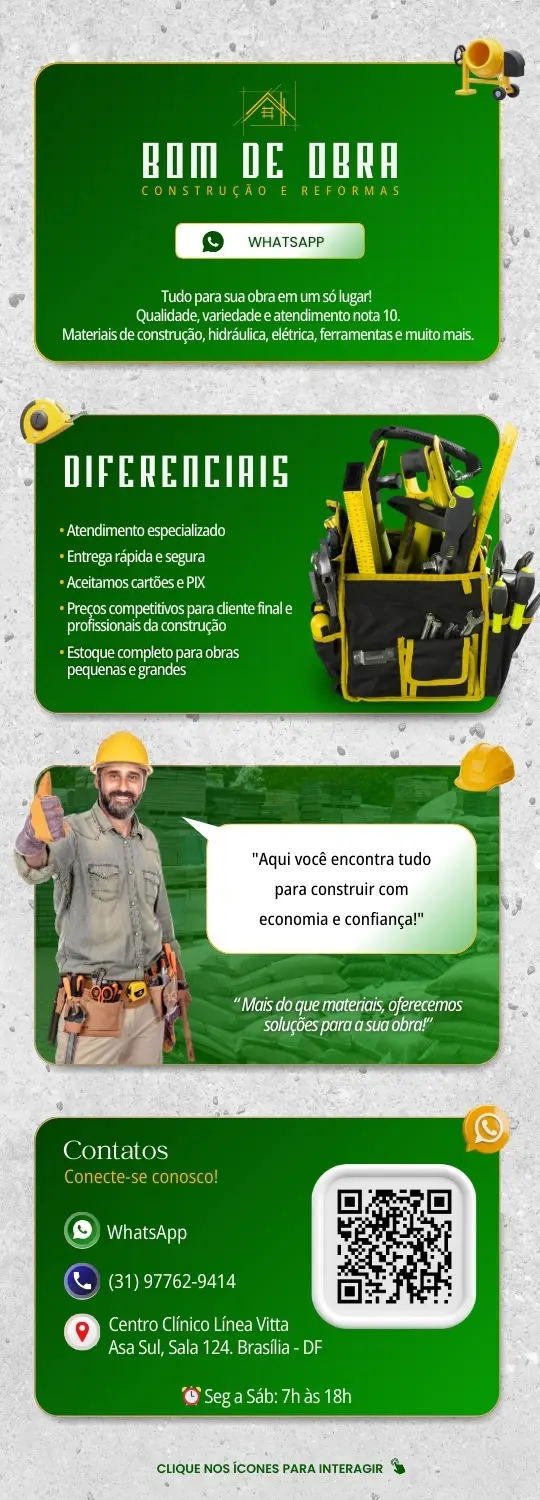 BOM DE OBRA
CONSTRUÇÃO E REFORMAS

WHATSAPP

Tudo para sua obra em um só lugar!
Qualidade, variedade e atendimento nota 10.
Materiais de construção, hidráulica, elétrica, ferramentas e muito mais.

DIFERENCIAIS

• Atendimento especializado
• Entrega rápida e segura
• Aceitamos cartões e PIX
• Preços competitivos para cliente final e profissionais da construção
• Estoque completo para obras pequenas e grandes

"Aqui você encontra tudo para construir com economia e confiança!"

"Mais do que materiais, oferecemos soluções para a sua obra!"

Contatos
Conecte-se conosco!

WhatsApp

(31) 97762-9414

Centro Clínico Línea Vitta
Asa Sul, Sala 124. Brasília - DF

Seg a Sáb: 7h às 18h

CLIQUE NOS ÍCONES PARA INTERAGIR